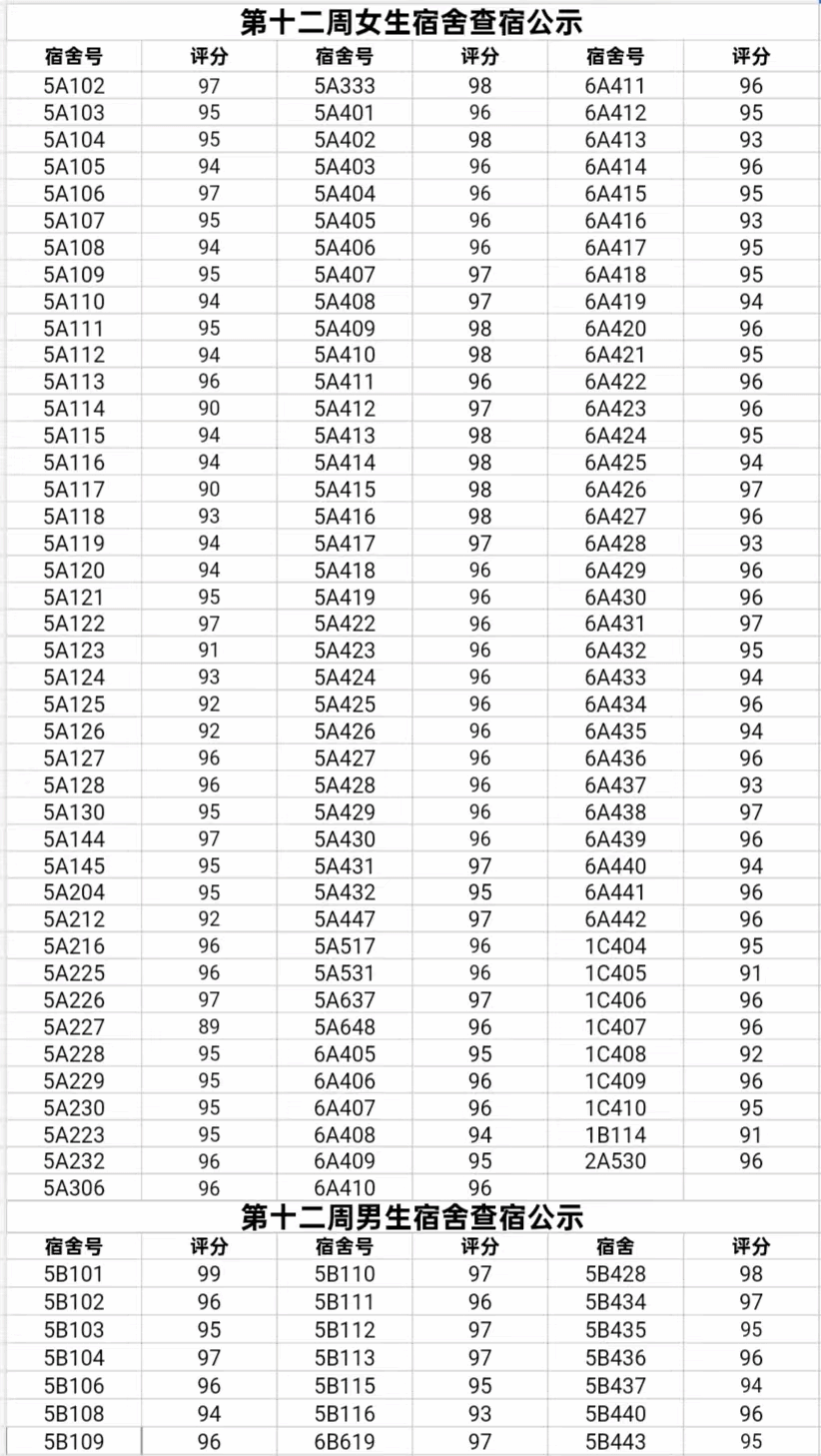 第十二周女生宿舍查宿公示

| 宿舍号 | 评分 | 宿舍号 | 评分 | 宿舍号 | 评分 |
|---|---|---|---|---|---|
| 5A102 | 97 | 5A333 | 98 | 6A411 | 96 |
| 5A103 | 95 | 5A401 | 96 | 6A412 | 95 |
| 5A104 | 95 | 5A402 | 98 | 6A413 | 93 |
| 5A105 | 94 | 5A403 | 96 | 6A414 | 96 |
| 5A106 | 97 | 5A404 | 96 | 6A415 | 95 |
| 5A107 | 95 | 5A405 | 96 | 6A416 | 93 |
| 5A108 | 94 | 5A406 | 96 | 6A417 | 95 |
| 5A109 | 95 | 5A407 | 97 | 6A418 | 95 |
| 5A110 | 94 | 5A408 | 97 | 6A419 | 94 |
| 5A111 | 95 | 5A409 | 98 | 6A420 | 96 |
| 5A112 | 94 | 5A410 | 98 | 6A421 | 95 |
| 5A113 | 96 | 5A411 | 96 | 6A422 | 96 |
| 5A114 | 90 | 5A412 | 97 | 6A423 | 96 |
| 5A115 | 94 | 5A413 | 98 | 6A424 | 95 |
| 5A116 | 94 | 5A414 | 98 | 6A425 | 94 |
| 5A117 | 90 | 5A415 | 98 | 6A426 | 97 |
| 5A118 | 93 | 5A416 | 98 | 6A427 | 96 |
| 5A119 | 94 | 5A417 | 97 | 6A428 | 93 |
| 5A120 | 94 | 5A418 | 96 | 6A429 | 96 |
| 5A121 | 95 | 5A419 | 96 | 6A430 | 96 |
| 5A122 | 97 | 5A422 | 96 | 6A431 | 97 |
| 5A123 | 91 | 5A423 | 96 | 6A432 | 95 |
| 5A124 | 93 | 5A424 | 96 | 6A433 | 94 |
| 5A125 | 92 | 5A425 | 96 | 6A434 | 96 |
| 5A126 | 92 | 5A426 | 96 | 6A435 | 94 |
| 5A127 | 96 | 5A427 | 96 | 6A436 | 96 |
| 5A128 | 96 | 5A428 | 96 | 6A437 | 93 |
| 5A130 | 95 | 5A429 | 96 | 6A438 | 97 |
| 5A144 | 97 | 5A430 | 96 | 6A439 | 96 |
| 5A145 | 95 | 5A431 | 97 | 6A440 | 94 |
| 5A204 | 95 | 5A432 | 95 | 6A441 | 96 |
| 5A212 | 92 | 5A447 | 97 | 6A442 | 96 |
| 5A216 | 96 | 5A517 | 96 | 1C404 | 95 |
| 5A225 | 96 | 5A531 | 96 | 1C405 | 91 |
| 5A226 | 97 | 5A637 | 97 | 1C406 | 96 |
| 5A227 | 89 | 5A648 | 96 | 1C407 | 96 |
| 5A228 | 95 | 6A405 | 95 | 1C408 | 92 |
| 5A229 | 95 | 6A406 | 96 | 1C409 | 96 |
| 5A230 | 95 | 6A407 | 96 | 1C410 | 95 |
| 5A223 | 95 | 6A408 | 94 | 1B114 | 91 |
| 5A232 | 96 | 6A409 | 95 | 2A530 | 96 |
| 5A306 | 96 | 6A410 | 96 | | |

第十二周男生宿舍查宿公示

| 宿舍号 | 评分 | 宿舍号 | 评分 | 宿舍 | 评分 |
|---|---|---|---|---|---|
| 5B101 | 99 | 5B110 | 97 | 5B428 | 98 |
| 5B102 | 96 | 5B111 | 96 | 5B434 | 97 |
| 5B103 | 95 | 5B112 | 97 | 5B435 | 95 |
| 5B104 | 97 | 5B113 | 97 | 5B436 | 96 |
| 5B106 | 96 | 5B115 | 95 | 5B437 | 94 |
| 5B108 | 94 | 5B116 | 93 | 5B440 | 96 |
| 5B109 | 96 | 6B619 | 97 | 5B443 | 95 |